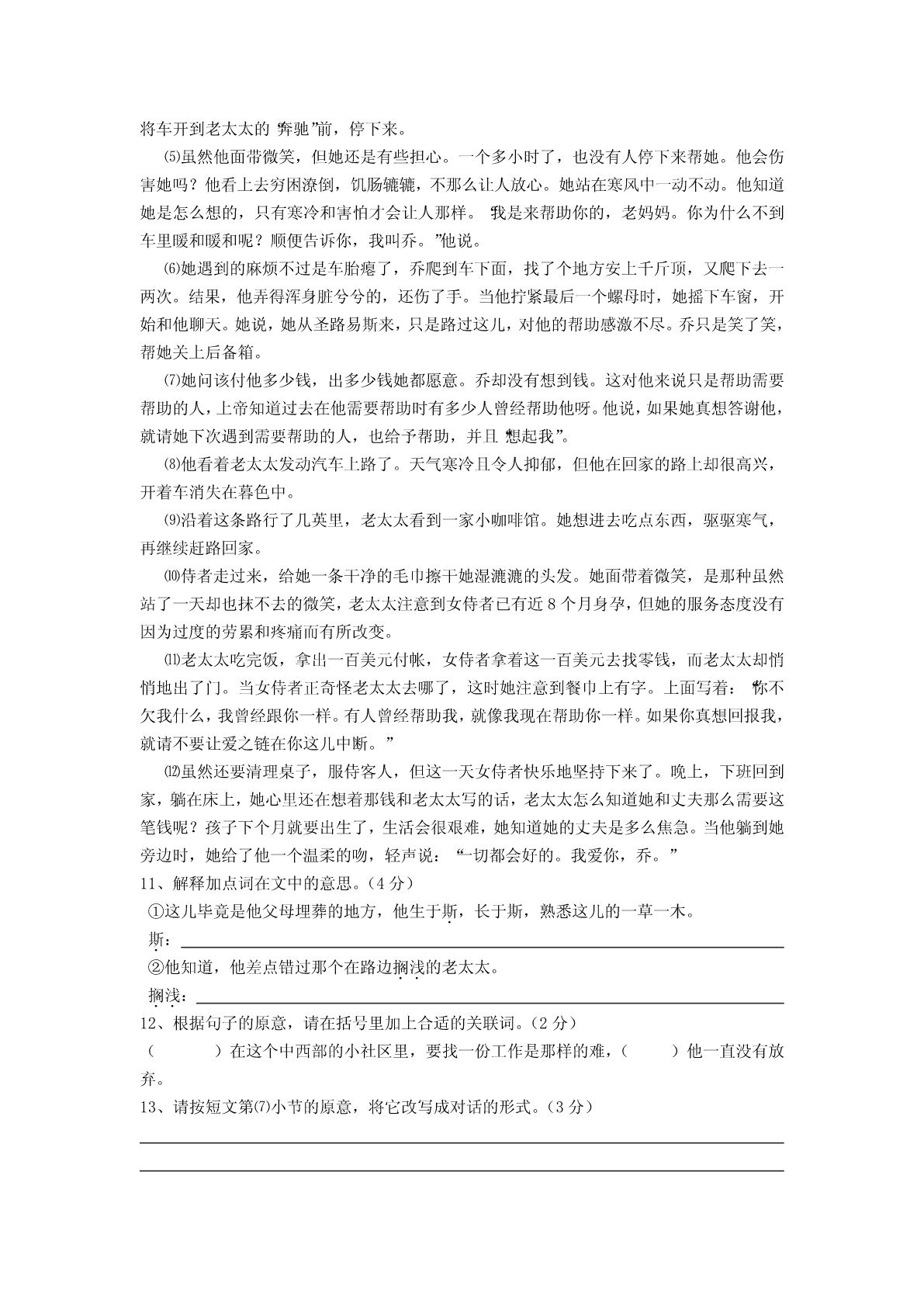 将车开到老太太的“奔驰”前，停下来。

⑸虽然他面带微笑，但她还是有些担心。一个多小时了，也没有人停下来帮她。他会伤害她吗？他看上去穷困潦倒，饥肠辘辘，不那么让人放心。她站在寒风中一动不动。他知道她是怎么想的，只有寒冷和害怕才会让人那样。“我是来帮助你的，老妈妈。你为什么不到车里暖和暖和呢？顺便告诉你，我叫乔。”他说。

⑹她遇到的麻烦不过是车胎瘪了，乔爬到车下面，找了个地方安上千斤顶，又爬下去一两次。结果，他弄得浑身脏兮兮的，还伤了手。当他拧紧最后一个螺母时，她摇下车窗，开始和他聊天。她说，她从圣路易斯来，只是路过这儿，对他的帮助感激不尽。乔只是笑了笑，帮她关上后备箱。

⑺她问该付他多少钱，出多少钱她都愿意。乔却没有想到钱。这对他来说只是帮助需要帮助的人，上帝知道过去在他需要帮助时有多少人曾经帮助他呀。他说，如果她真想答谢他，就请她下次遇到需要帮助的人，也给予帮助，并且“想起我”。

⑻他看着老太太发动汽车上路了。天气寒冷且令人抑郁，但他在回家的路上却很高兴，开着车消失在暮色中。

⑼沿着这条路行了几英里，老太太看到一家小咖啡馆。她想进去吃点东西，驱驱寒气，再继续赶路回家。

⑽侍者走过来，给她一条干净的毛巾擦干她湿漉漉的头发。她面带着微笑，是那种虽然站了一天却也抹不去的微笑，老太太注意到女侍者已有近8个月身孕，但她的服务态度没有因为过度的劳累和疼痛而有所改变。

⑾老太太吃完饭，拿出一百美元付帐，女侍者拿着这一百美元去找零钱，而老太太却悄悄地出了门。当女侍者正奇怪老太太去哪了，这时她注意到餐巾上有字。上面写着：“你不欠我什么，我曾经跟你一样。有人曾经帮助我，就像我现在帮助你一样。如果你真想回报我，就请不要让爱之链在你这儿中断。”

⑿虽然还要清理桌子，服侍客人，但这一天女侍者快乐地坚持下来了。晚上，下班回到家，躺在床上，她心里还在想着那钱和老太太写的话，老太太怎么知道她和丈夫那么需要这笔钱呢？孩子下个月就要出生了，生活会很艰难，她知道她的丈夫是多么焦急。当他躺到她旁边时，她给了他一个温柔的吻，轻声说：“一切都会好的。我爱你，乔。”

11、解释加点词在文中的意思。（4分）

①这儿毕竟是他父母埋葬的地方，他生于斯，长于斯，熟悉这儿的一草一木。

斯：

②他知道，他差点错过那个在路边搁浅的老太太。

搁浅：

12、根据句子的原意，请在括号里加上合适的关联词。（2分）

（　　）在这个中西部的小社区里，要找一份工作是那样的难，（　　）他一直没有放弃。

13、请按短文第⑺小节的原意，将它改写成对话的形式。（3分）